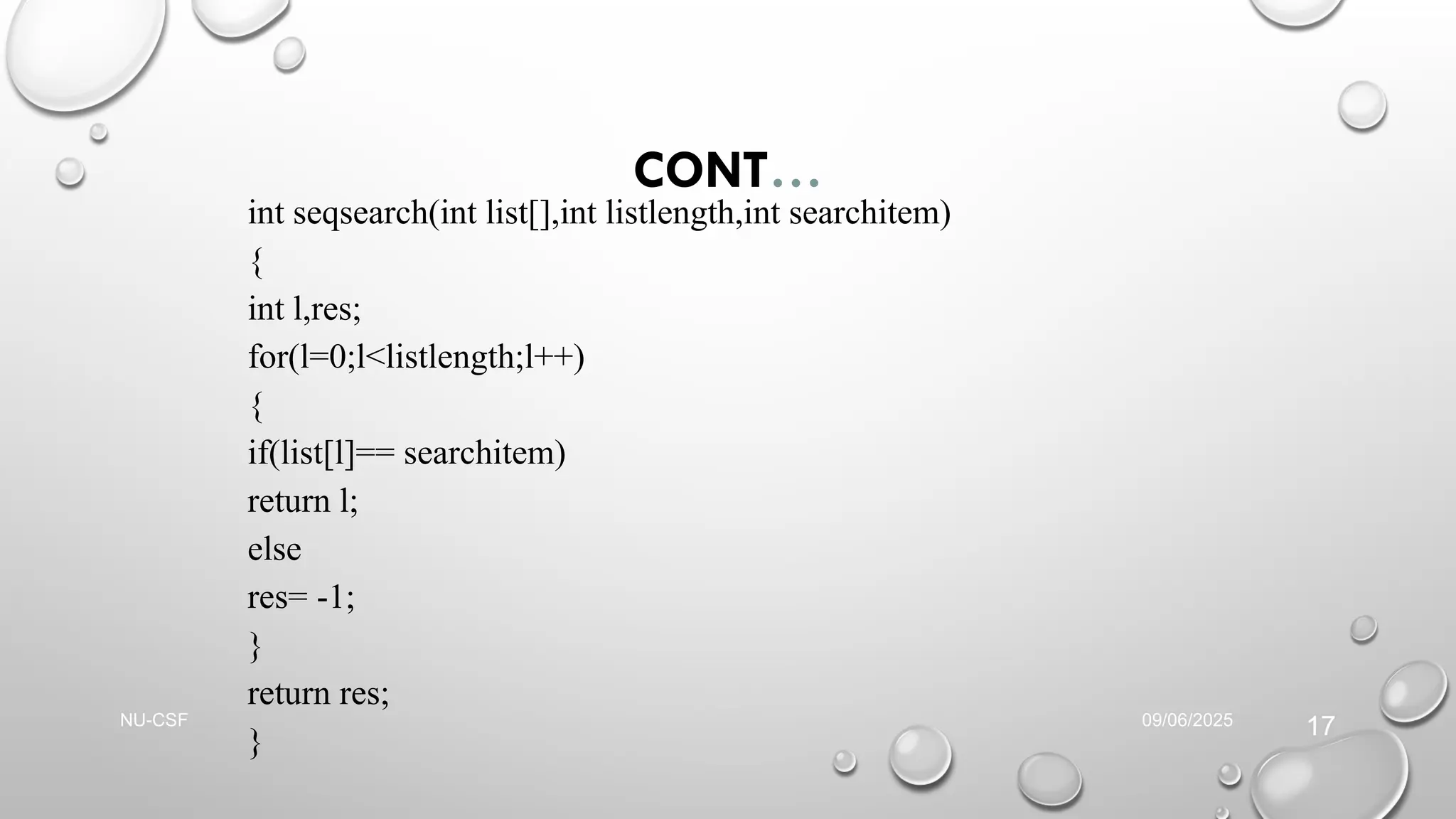 CONT…

int seqsearch(int list[],int listlength,int searchitem)
{
int l,res;
for(l=0;l<listlength;l++)
{
if(list[l]== searchitem)
return l;
else
res= -1;
}
return res;
}

NU-CSF

09/06/2025

17